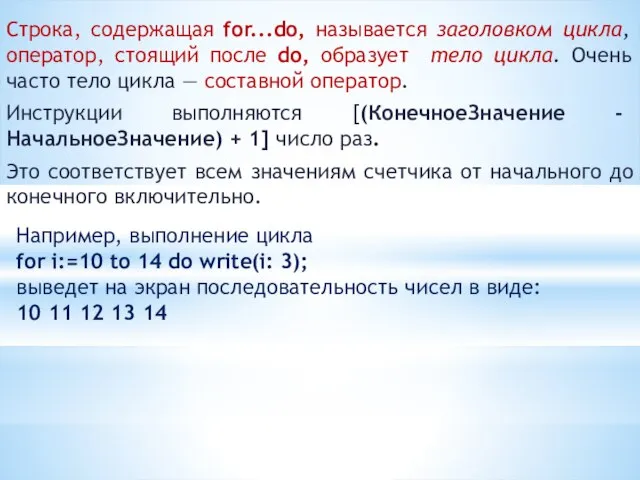 Строка, содержащая for...do, называется заголовком цикла, оператор, стоящий после do, образует тело цикла. Очень часто тело цикла — составной оператор.

Инструкции выполняются [(КонечноеЗначение - НачальноеЗначение) + 1] число раз.

Это соответствует всем значениям счетчика от начального до конечного включительно.

Например, выполнение цикла
for i:=10 to 14 do write(i: 3);
выведет на экран последовательность чисел в виде:
10 11 12 13 14